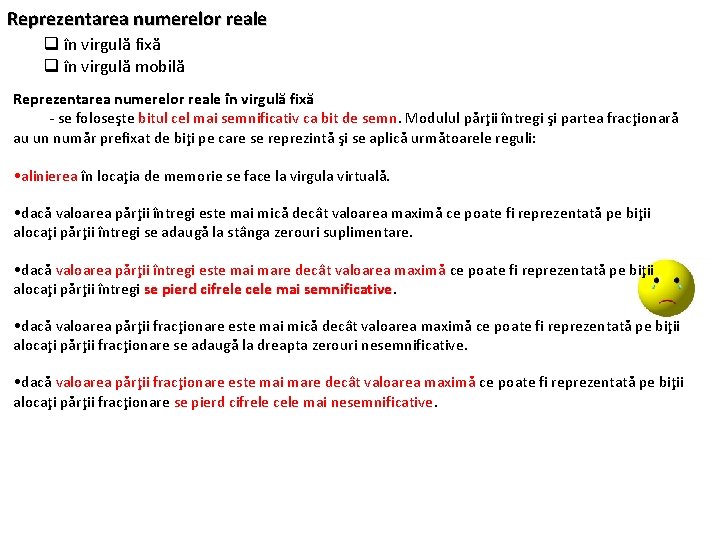 Reprezentarea numerelor reale
❑ în virgulă fixă
❑ în virgulă mobilă

Reprezentarea numerelor reale în virgulă fixă
- se foloseşte bitul cel mai semnificativ ca bit de semn. Modulul părţii întregi şi partea fracţionară au un număr prefixat de biţi pe care se reprezintă şi se aplică următoarele reguli:

•alinierea în locaţia de memorie se face la virgula virtuală.

•dacă valoarea părţii întregi este mai mică decât valoarea maximă ce poate fi reprezentată pe biţii alocaţi părţii întregi se adaugă la stânga zerouri suplimentare.

•dacă valoarea părţii întregi este mai mare decât valoarea maximă ce poate fi reprezentată pe biţii alocaţi părţii întregi se pierd cifrele cele mai semnificative.

•dacă valoarea părţii fracţionare este mai mică decât valoarea maximă ce poate fi reprezentată pe biţii alocaţi părţii fracţionare se adaugă la dreapta zerouri nesemnificative.

•dacă valoarea părţii fracţionare este mai mare decât valoarea maximă ce poate fi reprezentată pe biţii alocaţi părţii fracţionare se pierd cifrele cele mai nesemnificative.